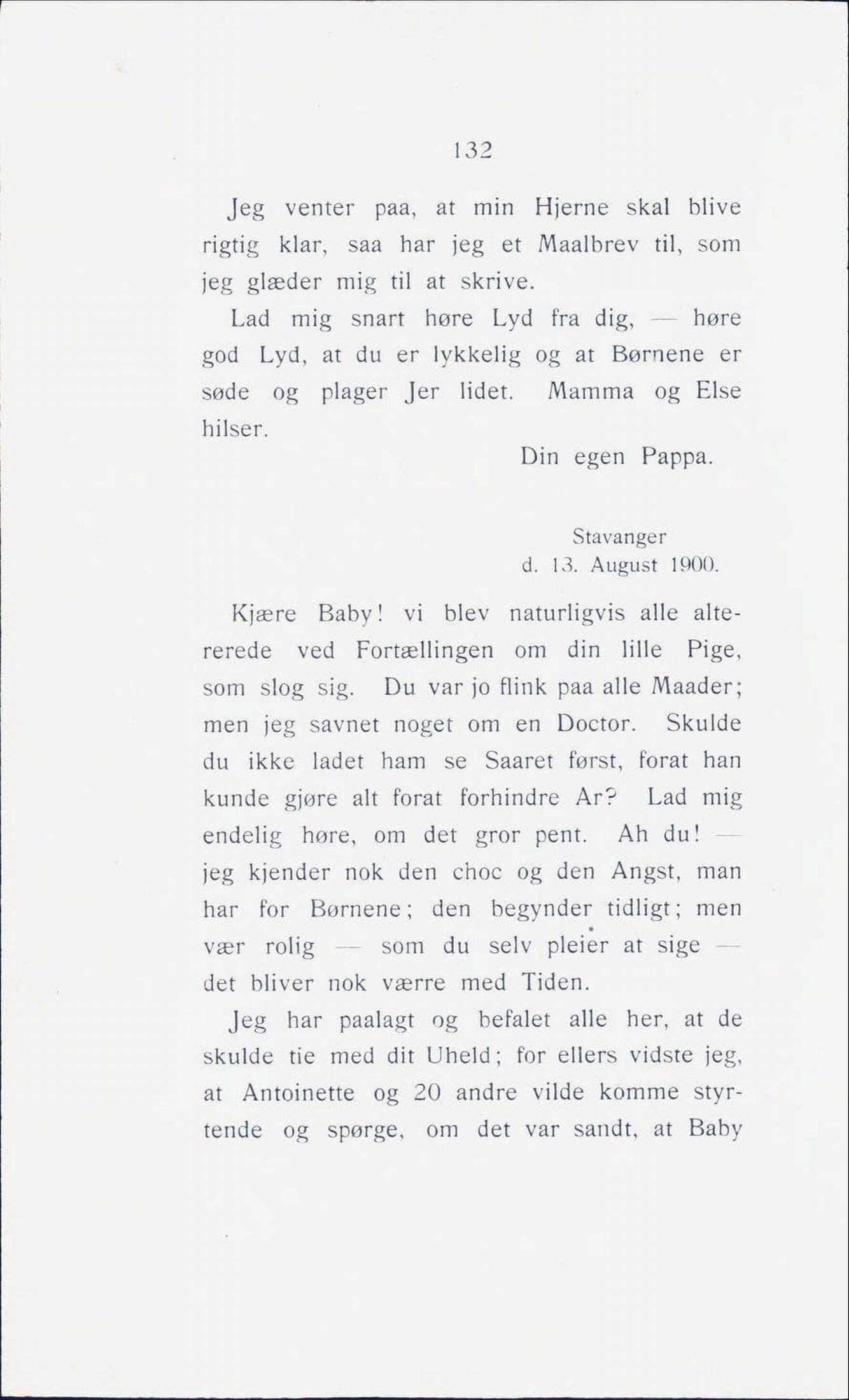 132

Jeg venter paa, at min Hjerne skal blive rigtig klar, saa har jeg et Maalbrev til, som jeg glæder mig til at skrive.

Lad mig snart høre Lyd fra dig, — høre god Lyd, at du er lykkelig og at Børnene er søde og plager Jer lidet. Mamma og Else hilser.

Din egen Pappa.

Stavanger
d. 13. August 1900.

Kjære Baby! vi blev naturligvis alle altererede ved Fortællingen om din lille Pige, som slog sig. Du var jo flink paa alle Maader; men jeg savnet noget om en Doctor. Skulde du ikke ladet ham se Saaret først, forat han kunde gjøre alt forat forhindre Ar? Lad mig endelig høre, om det gror pent. Ah du! — jeg kjender nok den choc og den Angst, man har for Børnene; den begynder tidligt; men vær rolig — som du selv pleier at sige — det bliver nok værre med Tiden.

Jeg har paalagt og befalet alle her, at de skulde tie med dit Uheld; for ellers vidste jeg, at Antoinette og 20 andre vilde komme styrtende og spørge, om det var sandt, at Baby